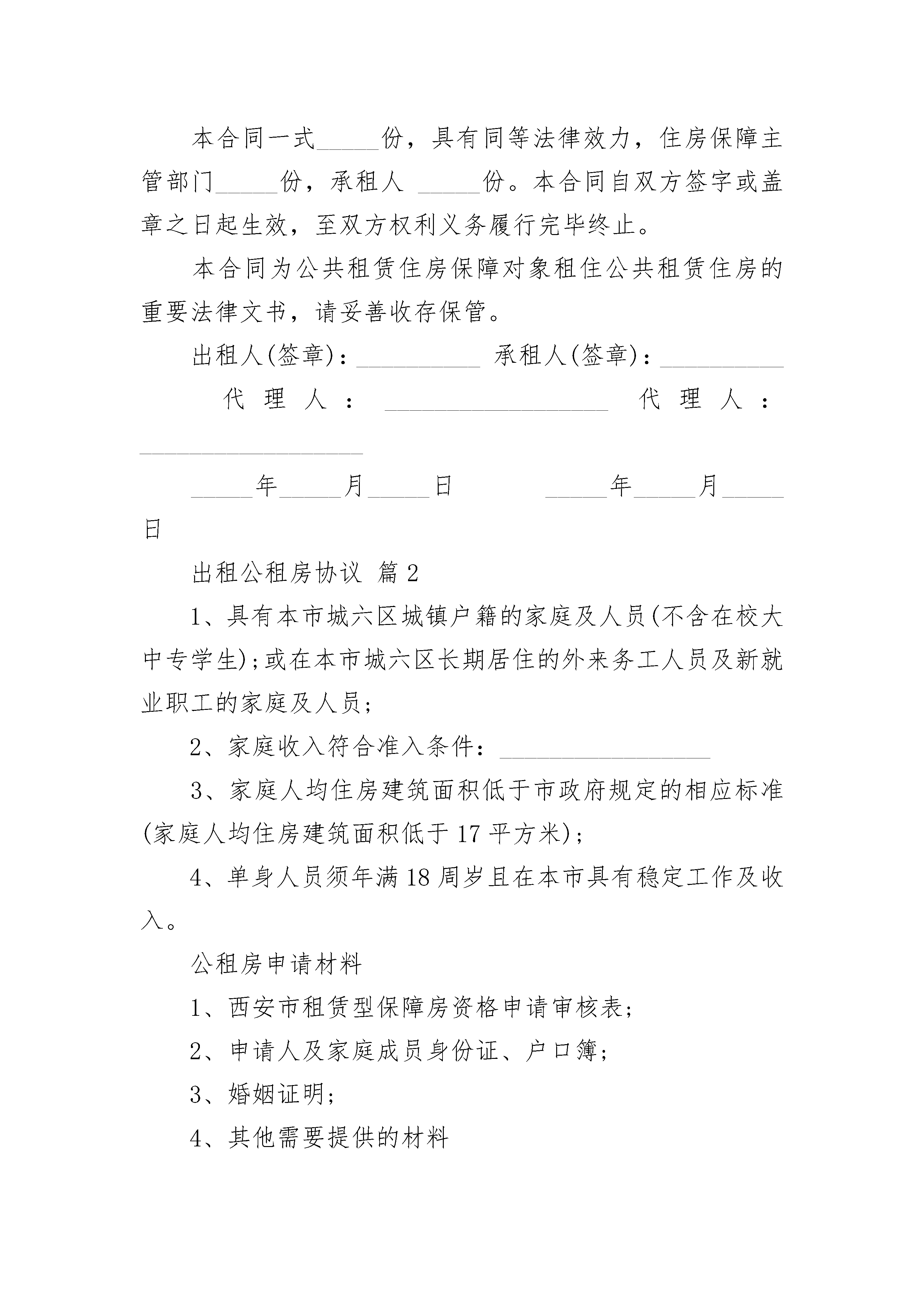 本合同一式_____份，具有同等法律效力，住房保障主管部门_____份，承租人 _____份。本合同自双方签字或盖章之日起生效，至双方权利义务履行完毕终止。

本合同为公共租赁住房保障对象租住公共租赁住房的重要法律文书，请妥善收存保管。

出租人(签章)：__________ 承租人(签章)：__________

代理人：__________________ 代理人：__________________

_____年_____月_____日 _____年_____月_____日

出租公租房协议 篇2

1、具有本市城六区城镇户籍的家庭及人员(不含在校大中专学生);或在本市城六区长期居住的外来务工人员及新就业职工的家庭及人员;

2、家庭收入符合准入条件：_________________

3、家庭人均住房建筑面积低于市政府规定的相应标准(家庭人均住房建筑面积低于17平方米);

4、单身人员须年满18周岁且在本市具有稳定工作及收入。

公租房申请材料

1、西安市租赁型保障房资格申请审核表;

2、申请人及家庭成员身份证、户口簿;

3、婚姻证明;

4、其他需要提供的材料